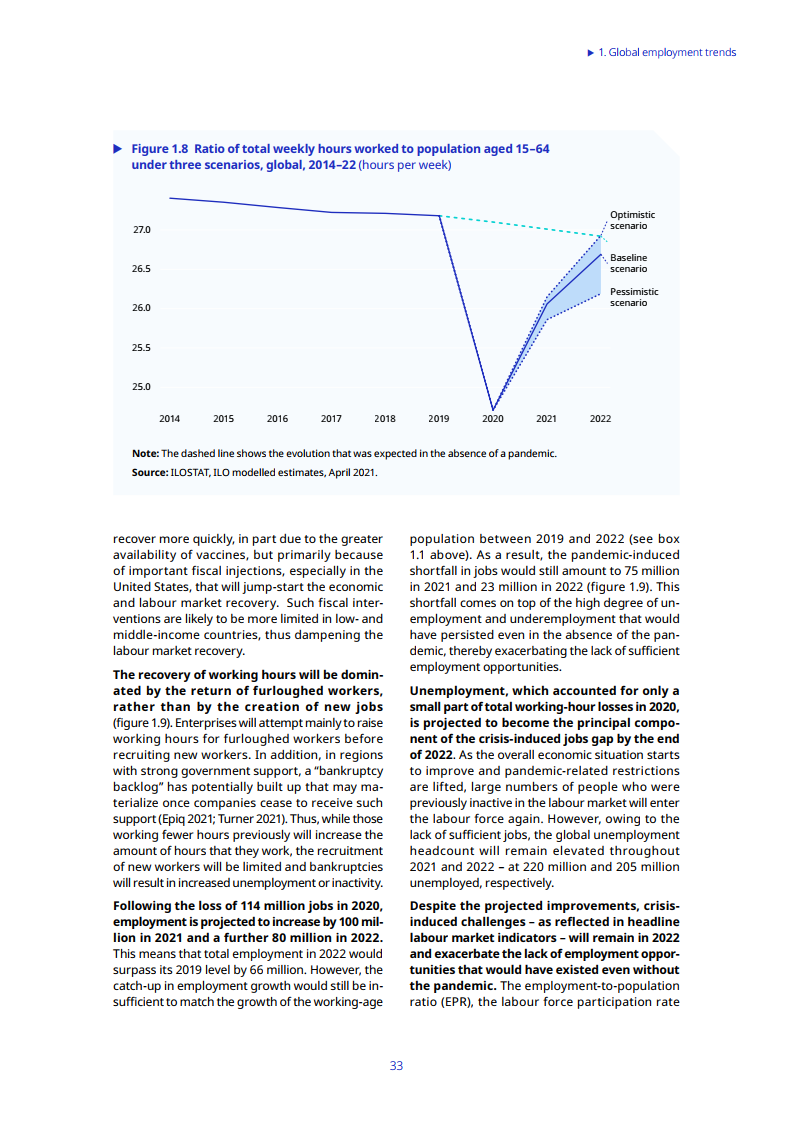 ▶ 1. Global employment trends

▶ Figure 1.8 Ratio of total weekly hours worked to population aged 15–64 under three scenarios, global, 2014–22 (hours per week)

27.0
26.5
26.0
25.5
25.0

2014 2015 2016 2017 2018 2019 2020 2021 2022

Optimistic scenario
Baseline scenario
Pessimistic scenario

Note: The dashed line shows the evolution that was expected in the absence of a pandemic.
Source: ILOSTAT, ILO modelled estimates, April 2021.

recover more quickly, in part due to the greater availability of vaccines, but primarily because of important fiscal injections, especially in the United States, that will jump-start the economic and labour market recovery. Such fiscal interventions are likely to be more limited in low- and middle-income countries, thus dampening the labour market recovery.

The recovery of working hours will be dominated by the return of furloughed workers, rather than by the creation of new jobs (figure 1.9). Enterprises will attempt mainly to raise working hours for furloughed workers before recruiting new workers. In addition, in regions with strong government support, a "bankruptcy backlog" has potentially built up that may materialize once companies cease to receive such support (Epiq 2021; Turner 2021). Thus, while those working fewer hours previously will increase the amount of hours that they work, the recruitment of new workers will be limited and bankruptcies will result in increased unemployment or inactivity.

Following the loss of 114 million jobs in 2020, employment is projected to increase by 100 million in 2021 and a further 80 million in 2022. This means that total employment in 2022 would surpass its 2019 level by 66 million. However, the catch-up in employment growth would still be insufficient to match the growth of the working-age population between 2019 and 2022 (see box 1.1 above). As a result, the pandemic-induced shortfall in jobs would still amount to 75 million in 2021 and 23 million in 2022 (figure 1.9). This shortfall comes on top of the high degree of unemployment and underemployment that would have persisted even in the absence of the pandemic, thereby exacerbating the lack of sufficient employment opportunities.

Unemployment, which accounted for only a small part of total working-hour losses in 2020, is projected to become the principal component of the crisis-induced jobs gap by the end of 2022. As the overall economic situation starts to improve and pandemic-related restrictions are lifted, large numbers of people who were previously inactive in the labour market will enter the labour force again. However, owing to the lack of sufficient jobs, the global unemployment headcount will remain elevated throughout 2021 and 2022 – at 220 million and 205 million unemployed, respectively.

Despite the projected improvements, crisis-induced challenges – as reflected in headline labour market indicators – will remain in 2022 and exacerbate the lack of employment opportunities that would have existed even without the pandemic. The employment-to-population ratio (EPR), the labour force participation rate

33